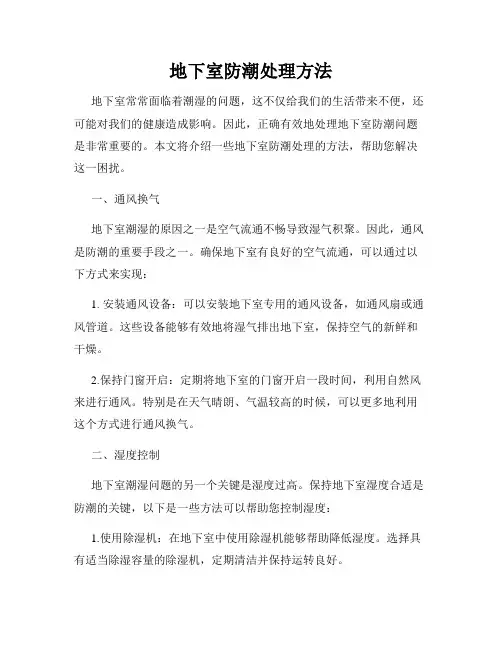 地下室防潮处理方法

地下室常常面临着潮湿的问题，这不仅给我们的生活带来不便，还可能对我们的健康造成影响。因此，正确有效地处理地下室防潮问题是非常重要的。本文将介绍一些地下室防潮处理的方法，帮助您解决这一困扰。

一、通风换气

地下室潮湿的原因之一是空气流通不畅导致湿气积聚。因此，通风是防潮的重要手段之一。确保地下室有良好的空气流通，可以通过以下方式来实现：

1. 安装通风设备：可以安装地下室专用的通风设备，如通风扇或通风管道。这些设备能够有效地将湿气排出地下室，保持空气的新鲜和干燥。

2.保持门窗开启：定期将地下室的门窗开启一段时间，利用自然风来进行通风。特别是在天气晴朗、气温较高的时候，可以更多地利用这个方式进行通风换气。

二、湿度控制

地下室潮湿问题的另一个关键是湿度过高。保持地下室湿度合适是防潮的关键，以下是一些方法可以帮助您控制湿度：

1.使用除湿机：在地下室中使用除湿机能够帮助降低湿度。选择具有适当除湿容量的除湿机，定期清洁并保持运转良好。